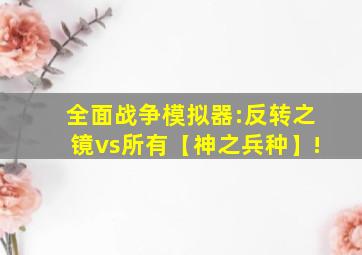 全面战争模拟器:反转之镜vs所有【神之兵种】!